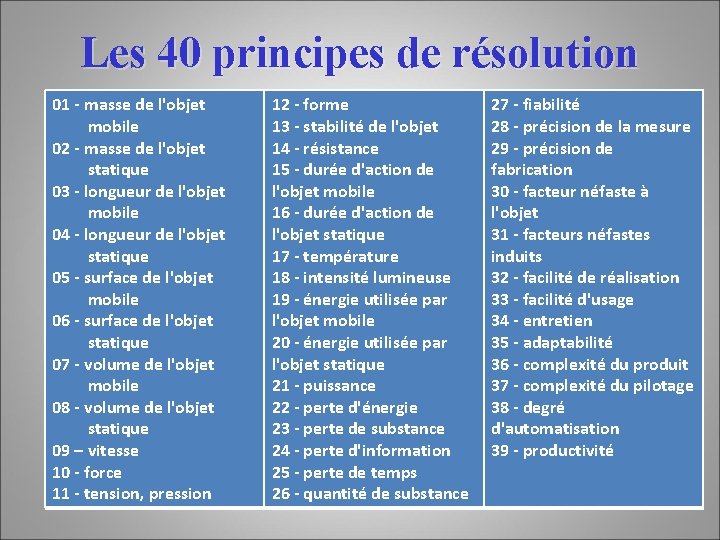 Les 40 principes de résolution

01 - masse de l'objet mobile
02 - masse de l'objet statique
03 - longueur de l'objet mobile
04 - longueur de l'objet statique
05 - surface de l'objet mobile
06 - surface de l'objet statique
07 - volume de l'objet mobile
08 - volume de l'objet statique
09 – vitesse
10 - force
11 - tension, pression

12 - forme
13 - stabilité de l'objet
14 - résistance
15 - durée d'action de l'objet mobile
16 - durée d'action de l'objet statique
17 - température
18 - intensité lumineuse
19 - énergie utilisée par l'objet mobile
20 - énergie utilisée par l'objet statique
21 - puissance
22 - perte d'énergie
23 - perte de substance
24 - perte d'information
25 - perte de temps
26 - quantité de substance

27 - fiabilité
28 - précision de la mesure
29 - précision de fabrication
30 - facteur néfaste à l'objet
31 - facteurs néfastes induits
32 - facilité de réalisation
33 - facilité d'usage
34 - entretien
35 - adaptabilité
36 - complexité du produit
37 - complexité du pilotage
38 - degré d'automatisation
39 - productivité